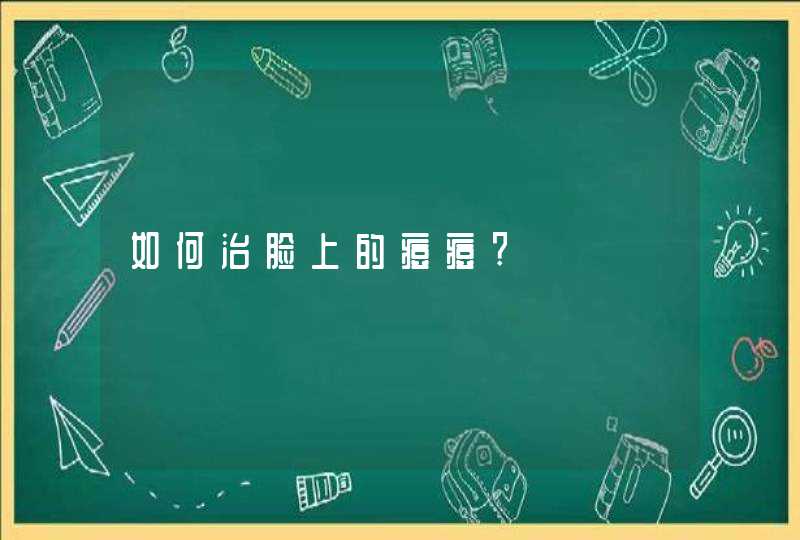 如何治脸上的痘痘？